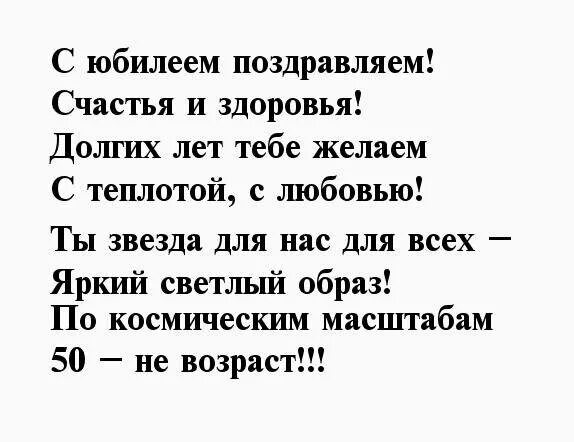 С юбилеем поздравляем!
Счастья и здоровья!
Долгих лет тебе желаем
С теплотой, с любовью!

Ты звезда для нас для всех –
Яркий светлый образ!
По космическим масштабам
50 – не возраст!!!